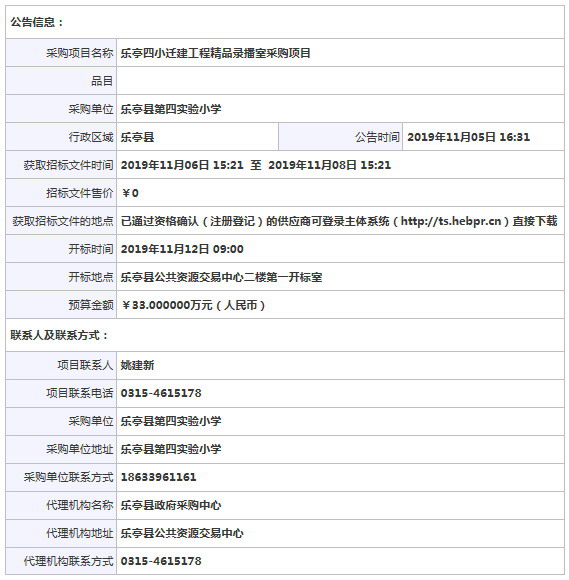 公告信息：

| | | | |
|---|---|---|---|
| 采购项目名称 | 乐亭四小迁建工程精品录播室采购项目 | | |
| 品目 | | | |
| 采购单位 | 乐亭县第四实验小学 | | |
| 行政区域 | 乐亭县 | 公告时间 | 2019年11月05日 16:31 |
| 获取招标文件时间 | 2019年11月06日 15:21 至 2019年11月08日 15:21 | | |
| 招标文件售价 | ￥0 | | |
| 获取招标文件的地点 | 已通过资格确认（注册登记）的供应商可登录主体系统（http://ts.hebpr.cn）直接下载 | | |
| 开标时间 | 2019年11月12日 09:00 | | |
| 开标地点 | 乐亭县公共资源交易中心二楼第一开标室 | | |
| 预算金额 | ￥33.000000万元（人民币） | | |

联系人及联系方式：

| | |
|---|---|
| 项目联系人 | 姚建新 |
| 项目联系电话 | 0315-4615178 |
| 采购单位 | 乐亭县第四实验小学 |
| 采购单位地址 | 乐亭县第四实验小学 |
| 采购单位联系方式 | 18633961161 |
| 代理机构名称 | 乐亭县政府采购中心 |
| 代理机构地址 | 乐亭县公共资源交易中心 |
| 代理机构联系方式 | 0315-4615178 |